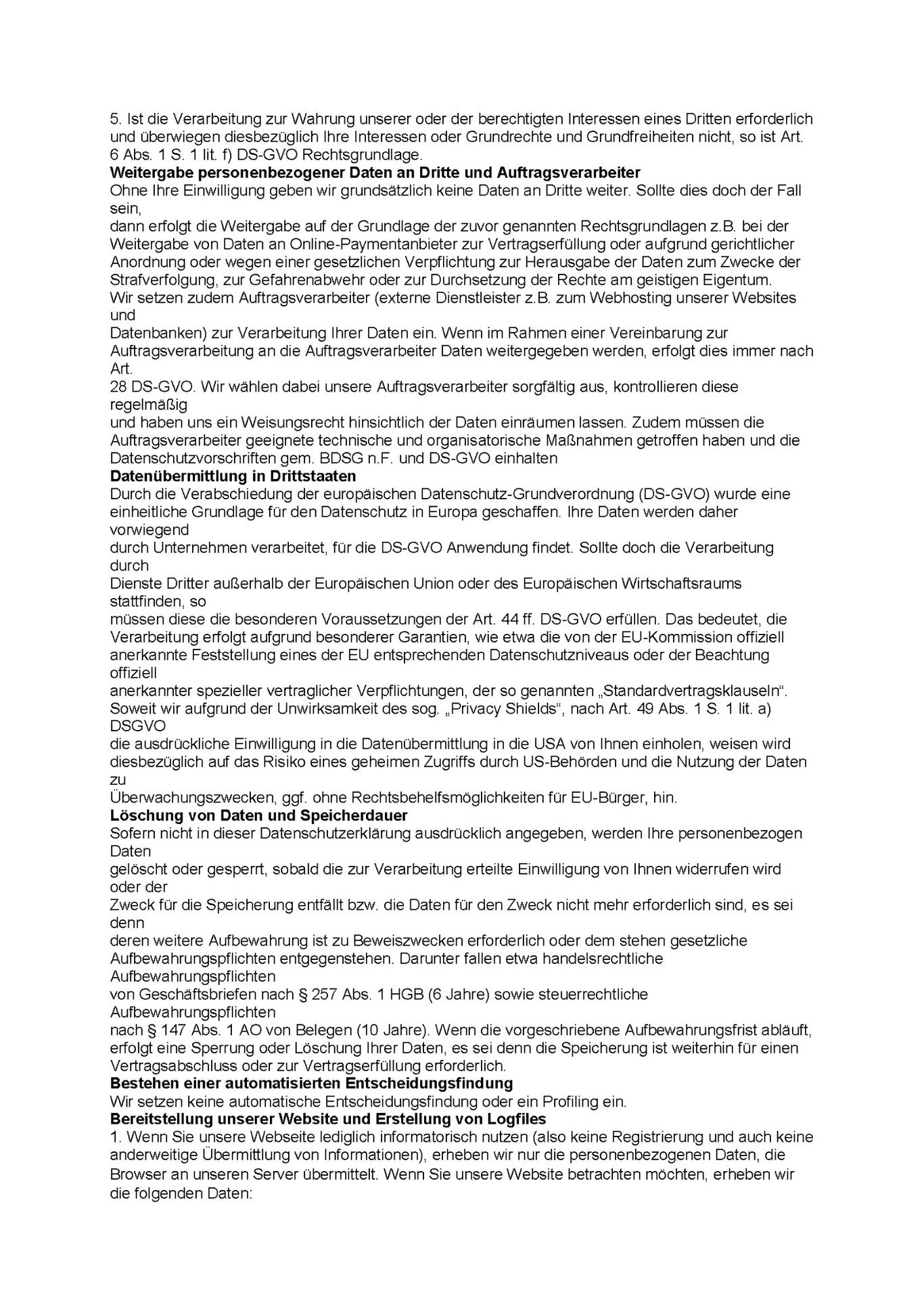 5. Ist die Verarbeitung zur Wahrung unserer oder der berechtigten Interessen eines Dritten erforderlich und überwiegen diesbezüglich Ihre Interessen oder Grundrechte und Grundfreiheiten nicht, so ist Art. 6 Abs. 1 S. 1 lit. f) DS-GVO Rechtsgrundlage.
**Weitergabe personenbezogener Daten an Dritte und Auftragsverarbeiter**
Ohne Ihre Einwilligung geben wir grundsätzlich keine Daten an Dritte weiter. Sollte dies doch der Fall sein,
dann erfolgt die Weitergabe auf der Grundlage der zuvor genannten Rechtsgrundlagen z.B. bei der Weitergabe von Daten an Online-Paymentanbieter zur Vertragserfüllung oder aufgrund gerichtlicher Anordnung oder wegen einer gesetzlichen Verpflichtung zur Herausgabe der Daten zum Zwecke der Strafverfolgung, zur Gefahrenabwehr oder zur Durchsetzung der Rechte am geistigen Eigentum.
Wir setzen zudem Auftragsverarbeiter (externe Dienstleister z.B. zum Webhosting unserer Websites und
Datenbanken) zur Verarbeitung Ihrer Daten ein. Wenn im Rahmen einer Vereinbarung zur Auftragsverarbeitung an die Auftragsverarbeiter Daten weitergegeben werden, erfolgt dies immer nach Art.
28 DS-GVO. Wir wählen dabei unsere Auftragsverarbeiter sorgfältig aus, kontrollieren diese regelmäßig
und haben uns ein Weisungsrecht hinsichtlich der Daten einräumen lassen. Zudem müssen die Auftragsverarbeiter geeignete technische und organisatorische Maßnahmen getroffen haben und die Datenschutzvorschriften gem. BDSG n.F. und DS-GVO einhalten
**Datenübermittlung in Drittstaaten**
Durch die Verabschiedung der europäischen Datenschutz-Grundverordnung (DS-GVO) wurde eine einheitliche Grundlage für den Datenschutz in Europa geschaffen. Ihre Daten werden daher vorwiegend
durch Unternehmen verarbeitet, für die DS-GVO Anwendung findet. Sollte doch die Verarbeitung durch
Dienste Dritter außerhalb der Europäischen Union oder des Europäischen Wirtschaftsraums stattfinden, so
müssen diese die besonderen Voraussetzungen der Art. 44 ff. DS-GVO erfüllen. Das bedeutet, die Verarbeitung erfolgt aufgrund besonderer Garantien, wie etwa die von der EU-Kommission offiziell anerkannte Feststellung eines der EU entsprechenden Datenschutzniveaus oder der Beachtung offiziell
anerkannter spezieller vertraglicher Verpflichtungen, der so genannten „Standardvertragsklauseln“.
Soweit wir aufgrund der Unwirksamkeit des sog. „Privacy Shields“, nach Art. 49 Abs. 1 S. 1 lit. a) DSGVO
die ausdrückliche Einwilligung in die Datenübermittlung in die USA von Ihnen einholen, weisen wird diesbezüglich auf das Risiko eines geheimen Zugriffs durch US-Behörden und die Nutzung der Daten zu
Überwachungszwecken, ggf. ohne Rechtsbehelfsmöglichkeiten für EU-Bürger, hin.
**Löschung von Daten und Speicherdauer**
Sofern nicht in dieser Datenschutzerklärung ausdrücklich angegeben, werden Ihre personenbezogen Daten
gelöscht oder gesperrt, sobald die zur Verarbeitung erteilte Einwilligung von Ihnen widerrufen wird oder der
Zweck für die Speicherung entfällt bzw. die Daten für den Zweck nicht mehr erforderlich sind, es sei denn
deren weitere Aufbewahrung ist zu Beweiszwecken erforderlich oder dem stehen gesetzliche Aufbewahrungspflichten entgegenstehen. Darunter fallen etwa handelsrechtliche Aufbewahrungspflichten
von Geschäftsbriefen nach § 257 Abs. 1 HGB (6 Jahre) sowie steuerrechtliche Aufbewahrungspflichten
nach § 147 Abs. 1 AO von Belegen (10 Jahre). Wenn die vorgeschriebene Aufbewahrungsfrist abläuft, erfolgt eine Sperrung oder Löschung Ihrer Daten, es sei denn die Speicherung ist weiterhin für einen Vertragsabschluss oder zur Vertragserfüllung erforderlich.
**Bestehen einer automatisierten Entscheidungsfindung**
Wir setzen keine automatische Entscheidungsfindung oder ein Profiling ein.
**Bereitstellung unserer Website und Erstellung von Logfiles**
1. Wenn Sie unsere Webseite lediglich informatorisch nutzen (also keine Registrierung und auch keine anderweitige Übermittlung von Informationen), erheben wir nur die personenbezogenen Daten, die Browser an unseren Server übermittelt. Wenn Sie unsere Website betrachten möchten, erheben wir die folgenden Daten: